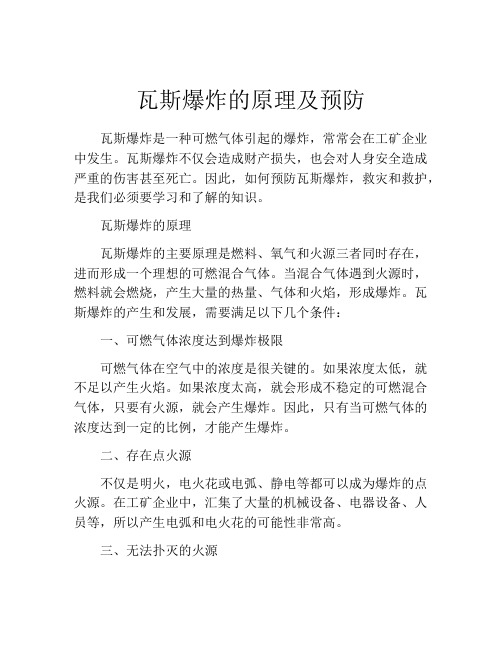 瓦斯爆炸的原理及预防

瓦斯爆炸是一种可燃气体引起的爆炸，常常会在工矿企业中发生。瓦斯爆炸不仅会造成财产损失，也会对人身安全造成严重的伤害甚至死亡。因此，如何预防瓦斯爆炸，救灾和救护，是我们必须要学习和了解的知识。

瓦斯爆炸的原理

瓦斯爆炸的主要原理是燃料、氧气和火源三者同时存在，进而形成一个理想的可燃混合气体。当混合气体遇到火源时，燃料就会燃烧，产生大量的热量、气体和火焰，形成爆炸。瓦斯爆炸的产生和发展，需要满足以下几个条件：

一、可燃气体浓度达到爆炸极限

可燃气体在空气中的浓度是很关键的。如果浓度太低，就不足以产生火焰。如果浓度太高，就会形成不稳定的可燃混合气体，只要有火源，就会产生爆炸。因此，只有当可燃气体的浓度达到一定的比例，才能产生爆炸。

二、存在点火源

不仅是明火，电火花或电弧、静电等都可以成为爆炸的点火源。在工矿企业中，汇集了大量的机械设备、电器设备、人员等，所以产生电弧和电火花的可能性非常高。

三、无法扑灭的火源